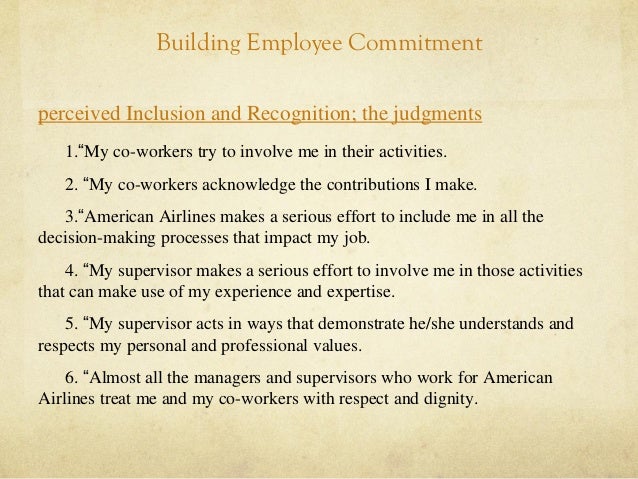 Building Employee Commitment

perceived Inclusion and Recognition; the judgments

1.“My co-workers try to involve me in their activities.

2. “My co-workers acknowledge the contributions I make.

3.“American Airlines makes a serious effort to include me in all the decision-making processes that impact my job.

4. “My supervisor makes a serious effort to involve me in those activities that can make use of my experience and expertise.

5. “My supervisor acts in ways that demonstrate he/she understands and respects my personal and professional values.

6. “Almost all the managers and supervisors who work for American Airlines treat me and my co-workers with respect and dignity.